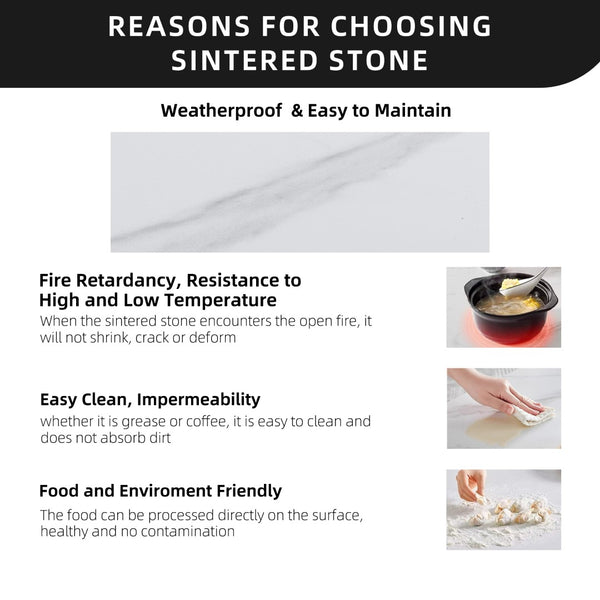 REASONS FOR CHOOSING SINTERED STONE

Weatherproof & Easy to Maintain

Fire Retardancy, Resistance to High and Low Temperature

When the sintered stone encounters the open fire, it will not shrink, crack or deform

Easy Clean, Impermeability

whether it is grease or coffee, it is easy to clean and does not absorb dirt

Food and Enviroment Friendly

The food can be processed directly on the surface, healthy and no contamination